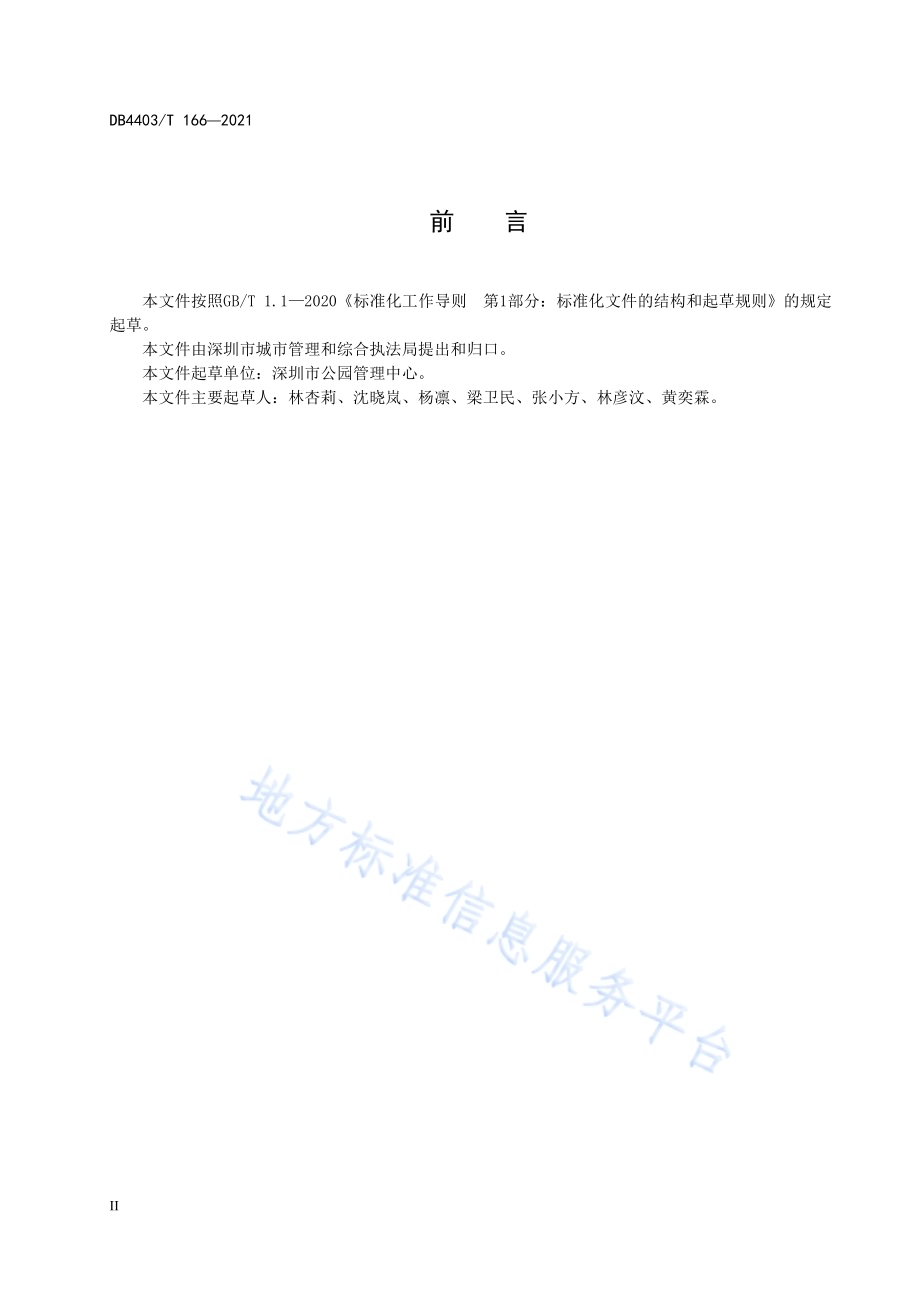 DB4403/T 166—2021

前　言

本文件按照GB/T 1.1—2020《标准化工作导则　第1部分：标准化文件的结构和起草规则》的规定起草。

本文件由深圳市城市管理和综合执法局提出和归口。

本文件起草单位：深圳市公园管理中心。

本文件主要起草人：林杏莉、沈晓岚、杨凛、梁卫民、张小方、林彦汶、黄奕霖。

地方标准信息服务平台

II